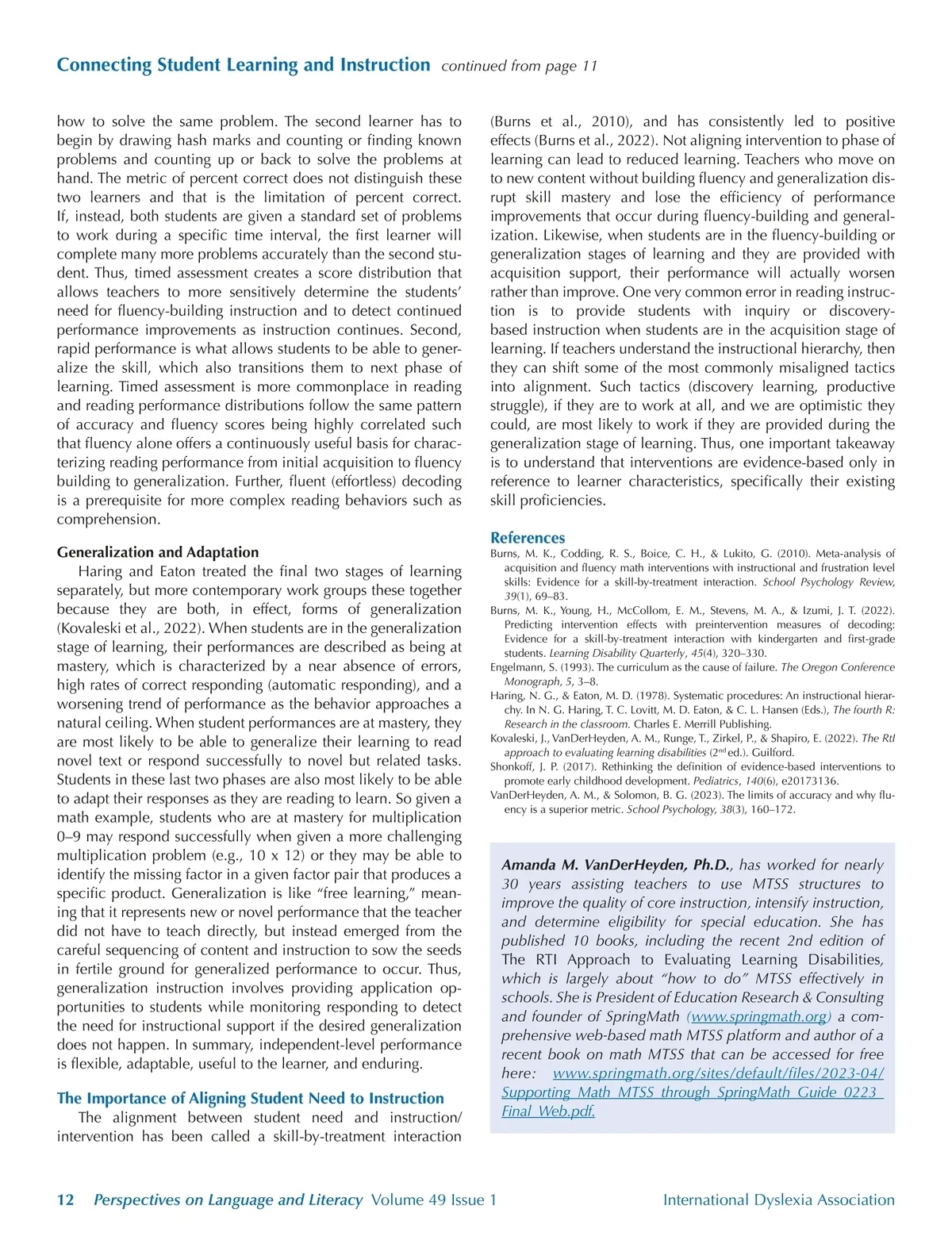 Connecting Student Learning and Instruction continued from page 11

how to solve the same problem. The second learner has to begin by drawing hash marks and counting or finding known problems and counting up or back to solve the problems at hand. The metric of percent correct does not distinguish these two learners and that is the limitation of percent correct. If, instead, both students are given a standard set of problems to work during a specific time interval, the first learner will complete many more problems accurately than the second student. Thus, timed assessment creates a score distribution that allows teachers to more sensitively determine the students' need for fluency-building instruction and to detect continued performance improvements as instruction continues. Second, rapid performance is what allows students to be able to generalize the skill, which also transitions them to next phase of learning. Timed assessment is more commonplace in reading and reading performance distributions follow the same pattern of accuracy and fluency scores being highly correlated such that fluency alone offers a continuously useful basis for characterizing reading performance from initial acquisition to fluency building to generalization. Further, fluent (effortless) decoding is a prerequisite for more complex reading behaviors such as comprehension.

Generalization and Adaptation

Haring and Eaton treated the final two stages of learning separately, but more contemporary work groups these together because they are both, in effect, forms of generalization (Kovaleski et al., 2022). When students are in the generalization stage of learning, their performances are described as being at mastery, which is characterized by a near absence of errors, high rates of correct responding (automatic responding), and a worsening trend of performance as the behavior approaches a natural ceiling. When student performances are at mastery, they are most likely to be able to generalize their learning to read novel text or respond successfully to novel but related tasks. Students in these last two phases are also most likely to be able to adapt their responses as they are reading to learn. So given a math example, students who are at mastery for multiplication 0–9 may respond successfully when given a more challenging multiplication problem (e.g., 10 x 12) or they may be able to identify the missing factor in a given factor pair that produces a specific product. Generalization is like "free learning," meaning that it represents new or novel performance that the teacher did not have to teach directly, but instead emerged from the careful sequencing of content and instruction to sow the seeds in fertile ground for generalized performance to occur. Thus, generalization instruction involves providing application opportunities to students while monitoring responding to detect the need for instructional support if the desired generalization does not happen. In summary, independent-level performance is flexible, adaptable, useful to the learner, and enduring.

The Importance of Aligning Student Need to Instruction

The alignment between student need and instruction/intervention has been called a skill-by-treatment interaction (Burns et al., 2010), and has consistently led to positive effects (Burns et al., 2022). Not aligning intervention to phase of learning can lead to reduced learning. Teachers who move on to new content without building fluency and generalization disrupt skill mastery and lose the efficiency of performance improvements that occur during fluency-building and generalization. Likewise, when students are in the fluency-building or generalization stages of learning and they are provided with acquisition support, their performance will actually worsen rather than improve. One very common error in reading instruction is to provide students with inquiry or discovery-based instruction when students are in the acquisition stage of learning. If teachers understand the instructional hierarchy, then they can shift some of the most commonly misaligned tactics into alignment. Such tactics (discovery learning, productive struggle), if they are to work at all, and we are optimistic they could, are most likely to work if they are provided during the generalization stage of learning. Thus, one important takeaway is to understand that interventions are evidence-based only in reference to learner characteristics, specifically their existing skill proficiencies.

References

Burns, M. K., Codding, R. S., Boice, C. H., & Lukito, G. (2010). Meta-analysis of acquisition and fluency math interventions with instructional and frustration level skills: Evidence for a skill-by-treatment interaction. School Psychology Review, 39(1), 69–83.

Burns, M. K., Young, H., McCollom, E. M., Stevens, M. A., & Izumi, J. T. (2022). Predicting intervention effects with preintervention measures of decoding: Evidence for a skill-by-treatment interaction with kindergarten and first-grade students. Learning Disability Quarterly, 45(4), 320–330.

Engelmann, S. (1993). The curriculum as the cause of failure. The Oregon Conference Monograph, 5, 3–8.

Haring, N. G., & Eaton, M. D. (1978). Systematic procedures: An instructional hierarchy. In N. G. Haring, T. C. Lovitt, M. D. Eaton, & C. L. Hansen (Eds.), The fourth R: Research in the classroom. Charles E. Merrill Publishing.

Kovaleski, J., VanDerHeyden, A. M., Runge, T., Zirkel, P., & Shapiro, E. (2022). The RtI approach to evaluating learning disabilities ($2^{nd}$ ed.). Guilford.

Shonkoff, J. P. (2017). Rethinking the definition of evidence-based interventions to promote early childhood development. Pediatrics, 140(6), e20173136.

VanDerHeyden, A. M., & Solomon, B. G. (2023). The limits of accuracy and why fluency is a superior metric. School Psychology, 38(3), 160–172.

Amanda M. VanDerHeyden, Ph.D., has worked for nearly 30 years assisting teachers to use MTSS structures to improve the quality of core instruction, intensify instruction, and determine eligibility for special education. She has published 10 books, including the recent 2nd edition of The RTI Approach to Evaluating Learning Disabilities, which is largely about "how to do" MTSS effectively in schools. She is President of Education Research & Consulting and founder of SpringMath (www.springmath.org) a comprehensive web-based math MTSS platform and author of a recent book on math MTSS that can be accessed for free here: www.springmath.org/sites/default/files/2023-04/Supporting_Math_MTSS_through_SpringMath_Guide_0223_Final_Web.pdf.

12 Perspectives on Language and Literacy Volume 49 Issue 1 International Dyslexia Association